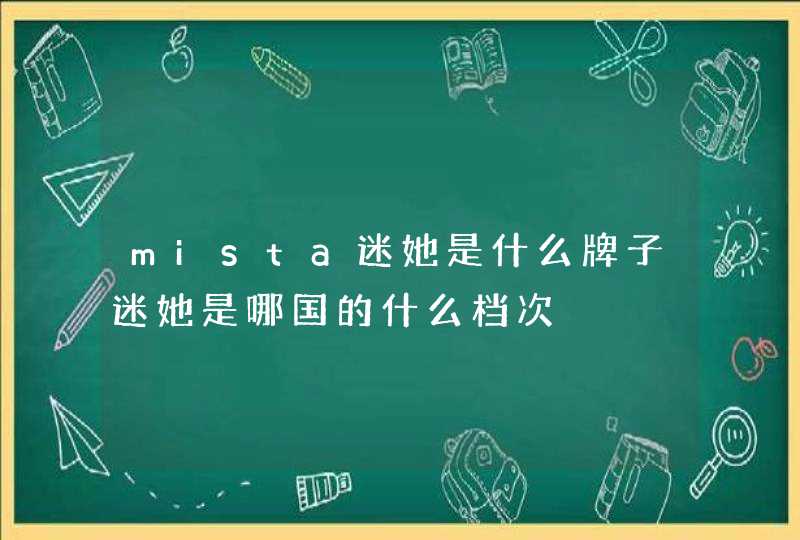 mista迷她是什么牌子迷她是哪国的什么档次